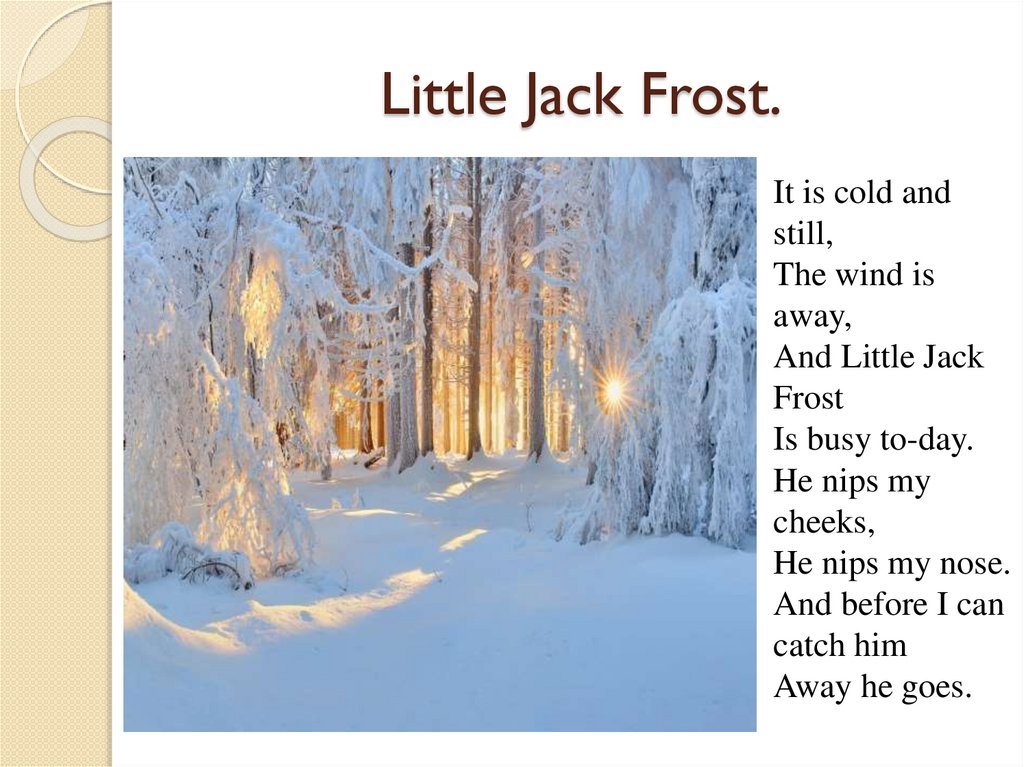 Little Jack Frost.

It is cold and still,
The wind is away,
And Little Jack Frost
Is busy to-day.
He nips my cheeks,
He nips my nose.
And before I can catch him
Away he goes.